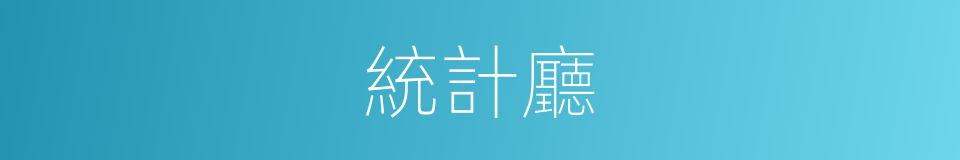 統計廳